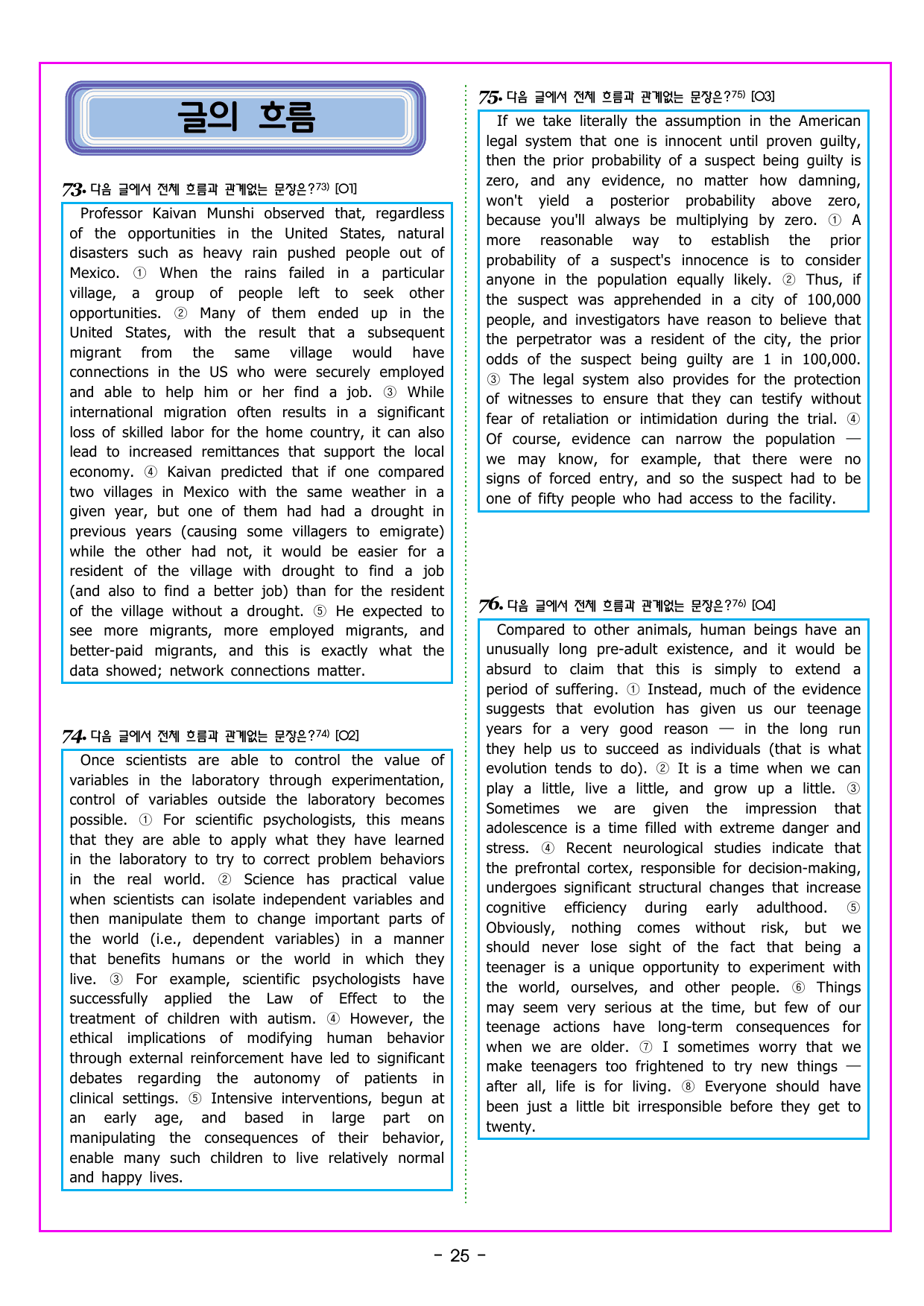 글의 흐름

73. 다음 글에서 전체 흐름과 관계없는 문장은?$^{73)}$ [O1]

Professor Kaivan Munshi observed that, regardless of the opportunities in the United States, natural disasters such as heavy rain pushed people out of Mexico. ① When the rains failed in a particular village, a group of people left to seek other opportunities. ② Many of them ended up in the United States, with the result that a subsequent migrant from the same village would have connections in the US who were securely employed and able to help him or her find a job. ③ While international migration often results in a significant loss of skilled labor for the home country, it can also lead to increased remittances that support the local economy. ④ Kaivan predicted that if one compared two villages in Mexico with the same weather in a given year, but one of them had had a drought in previous years (causing some villagers to emigrate) while the other had not, it would be easier for a resident of the village with drought to find a job (and also to find a better job) than for the resident of the village without a drought. ⑤ He expected to see more migrants, more employed migrants, and better-paid migrants, and this is exactly what the data showed; network connections matter.

74. 다음 글에서 전체 흐름과 관계없는 문장은?$^{74)}$ [O2]

Once scientists are able to control the value of variables in the laboratory through experimentation, control of variables outside the laboratory becomes possible. ① For scientific psychologists, this means that they are able to apply what they have learned in the laboratory to try to correct problem behaviors in the real world. ② Science has practical value when scientists can isolate independent variables and then manipulate them to change important parts of the world (i.e., dependent variables) in a manner that benefits humans or the world in which they live. ③ For example, scientific psychologists have successfully applied the Law of Effect to the treatment of children with autism. ④ However, the ethical implications of modifying human behavior through external reinforcement have led to significant debates regarding the autonomy of patients in clinical settings. ⑤ Intensive interventions, begun at an early age, and based in large part on manipulating the consequences of their behavior, enable many such children to live relatively normal and happy lives.

75. 다음 글에서 전체 흐름과 관계없는 문장은?$^{75)}$ [O3]

If we take literally the assumption in the American legal system that one is innocent until proven guilty, then the prior probability of a suspect being guilty is zero, and any evidence, no matter how damning, won't yield a posterior probability above zero, because you'll always be multiplying by zero. ① A more reasonable way to establish the prior probability of a suspect's innocence is to consider anyone in the population equally likely. ② Thus, if the suspect was apprehended in a city of 100,000 people, and investigators have reason to believe that the perpetrator was a resident of the city, the prior odds of the suspect being guilty are 1 in 100,000. ③ The legal system also provides for the protection of witnesses to ensure that they can testify without fear of retaliation or intimidation during the trial. ④ Of course, evidence can narrow the population — we may know, for example, that there were no signs of forced entry, and so the suspect had to be one of fifty people who had access to the facility.

76. 다음 글에서 전체 흐름과 관계없는 문장은?$^{76)}$ [O4]

Compared to other animals, human beings have an unusually long pre-adult existence, and it would be absurd to claim that this is simply to extend a period of suffering. ① Instead, much of the evidence suggests that evolution has given us our teenage years for a very good reason — in the long run they help us to succeed as individuals (that is what evolution tends to do). ② It is a time when we can play a little, live a little, and grow up a little. ③ Sometimes we are given the impression that adolescence is a time filled with extreme danger and stress. ④ Recent neurological studies indicate that the prefrontal cortex, responsible for decision-making, undergoes significant structural changes that increase cognitive efficiency during early adulthood. ⑤ Obviously, nothing comes without risk, but we should never lose sight of the fact that being a teenager is a unique opportunity to experiment with the world, ourselves, and other people. ⑥ Things may seem very serious at the time, but few of our teenage actions have long-term consequences for when we are older. ⑦ I sometimes worry that we make teenagers too frightened to try new things — after all, life is for living. ⑧ Everyone should have been just a little bit irresponsible before they get to twenty.

- 25 -